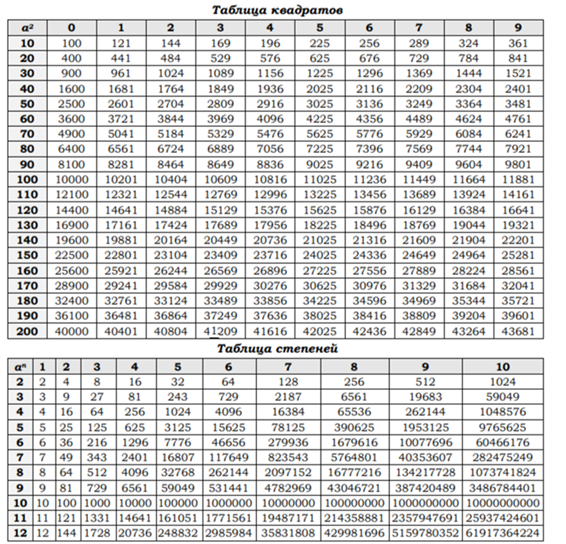 Таблица квадратов

| $a^2$ | 0 | 1 | 2 | 3 | 4 | 5 | 6 | 7 | 8 | 9 |
|---|---|---|---|---|---|---|---|---|---|---|
| 10 | 100 | 121 | 144 | 169 | 196 | 225 | 256 | 289 | 324 | 361 |
| 20 | 400 | 441 | 484 | 529 | 576 | 625 | 676 | 729 | 784 | 841 |
| 30 | 900 | 961 | 1024 | 1089 | 1156 | 1225 | 1296 | 1369 | 1444 | 1521 |
| 40 | 1600 | 1681 | 1764 | 1849 | 1936 | 2025 | 2116 | 2209 | 2304 | 2401 |
| 50 | 2500 | 2601 | 2704 | 2809 | 2916 | 3025 | 3136 | 3249 | 3364 | 3481 |
| 60 | 3600 | 3721 | 3844 | 3969 | 4096 | 4225 | 4356 | 4489 | 4624 | 4761 |
| 70 | 4900 | 5041 | 5184 | 5329 | 5476 | 5625 | 5776 | 5929 | 6084 | 6241 |
| 80 | 6400 | 6561 | 6724 | 6889 | 7056 | 7225 | 7396 | 7569 | 7744 | 7921 |
| 90 | 8100 | 8281 | 8464 | 8649 | 8836 | 9025 | 9216 | 9409 | 9604 | 9801 |
| 100 | 10000 | 10201 | 10404 | 10609 | 10816 | 11025 | 11236 | 11449 | 11664 | 11881 |
| 110 | 12100 | 12321 | 12544 | 12769 | 12996 | 13225 | 13456 | 13689 | 13924 | 14161 |
| 120 | 14400 | 14641 | 14884 | 15129 | 15376 | 15625 | 15876 | 16129 | 16384 | 16641 |
| 130 | 16900 | 17161 | 17424 | 17689 | 17956 | 18225 | 18496 | 18769 | 19044 | 19321 |
| 140 | 19600 | 19881 | 20164 | 20449 | 20736 | 21025 | 21316 | 21609 | 21904 | 22201 |
| 150 | 22500 | 22801 | 23104 | 23409 | 23716 | 24025 | 24336 | 24649 | 24964 | 25281 |
| 160 | 25600 | 25921 | 26244 | 26569 | 26896 | 27225 | 27556 | 27889 | 28224 | 28561 |
| 170 | 28900 | 29241 | 29584 | 29929 | 30276 | 30625 | 30976 | 31329 | 31684 | 32041 |
| 180 | 32400 | 32761 | 33124 | 33489 | 33856 | 34225 | 34596 | 34969 | 35344 | 35721 |
| 190 | 36100 | 36481 | 36864 | 37249 | 37636 | 38025 | 38416 | 38809 | 39204 | 39601 |
| 200 | 40000 | 40401 | 40804 | 41209 | 41616 | 42025 | 42436 | 42849 | 43264 | 43681 |

Таблица степеней

| $a^n$ | 1 | 2 | 3 | 4 | 5 | 6 | 7 | 8 | 9 | 10 |
|---|---|---|---|---|---|---|---|---|---|---|
| 2 | 2 | 4 | 8 | 16 | 32 | 64 | 128 | 256 | 512 | 1024 |
| 3 | 3 | 9 | 27 | 81 | 243 | 729 | 2187 | 6561 | 19683 | 59049 |
| 4 | 4 | 16 | 64 | 256 | 1024 | 4096 | 16384 | 65536 | 262144 | 1048576 |
| 5 | 5 | 25 | 125 | 625 | 3125 | 15625 | 78125 | 390625 | 1953125 | 9765625 |
| 6 | 6 | 36 | 216 | 1296 | 7776 | 46656 | 279936 | 1679616 | 10077696 | 60466176 |
| 7 | 7 | 49 | 343 | 2401 | 16807 | 117649 | 823543 | 5764801 | 40353607 | 282475249 |
| 8 | 8 | 64 | 512 | 4096 | 32768 | 262144 | 2097152 | 16777216 | 134217728 | 1073741824 |
| 9 | 9 | 81 | 729 | 6561 | 59049 | 531441 | 4782969 | 43046721 | 387420489 | 3486784401 |
| 10 | 10 | 100 | 1000 | 10000 | 100000 | 1000000 | 10000000 | 100000000 | 1000000000 | 10000000000 |
| 11 | 11 | 121 | 1331 | 14641 | 161051 | 1771561 | 19487171 | 214358881 | 2357947691 | 25937424601 |
| 12 | 12 | 144 | 1728 | 20736 | 248832 | 2985984 | 35831808 | 429981696 | 5159780352 | 61917364224 |